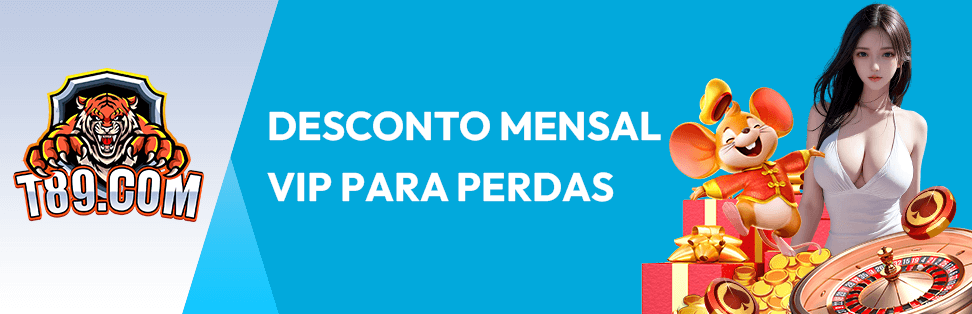 T89.COM

DESCONTO MENSAL VIP PARA PERDAS